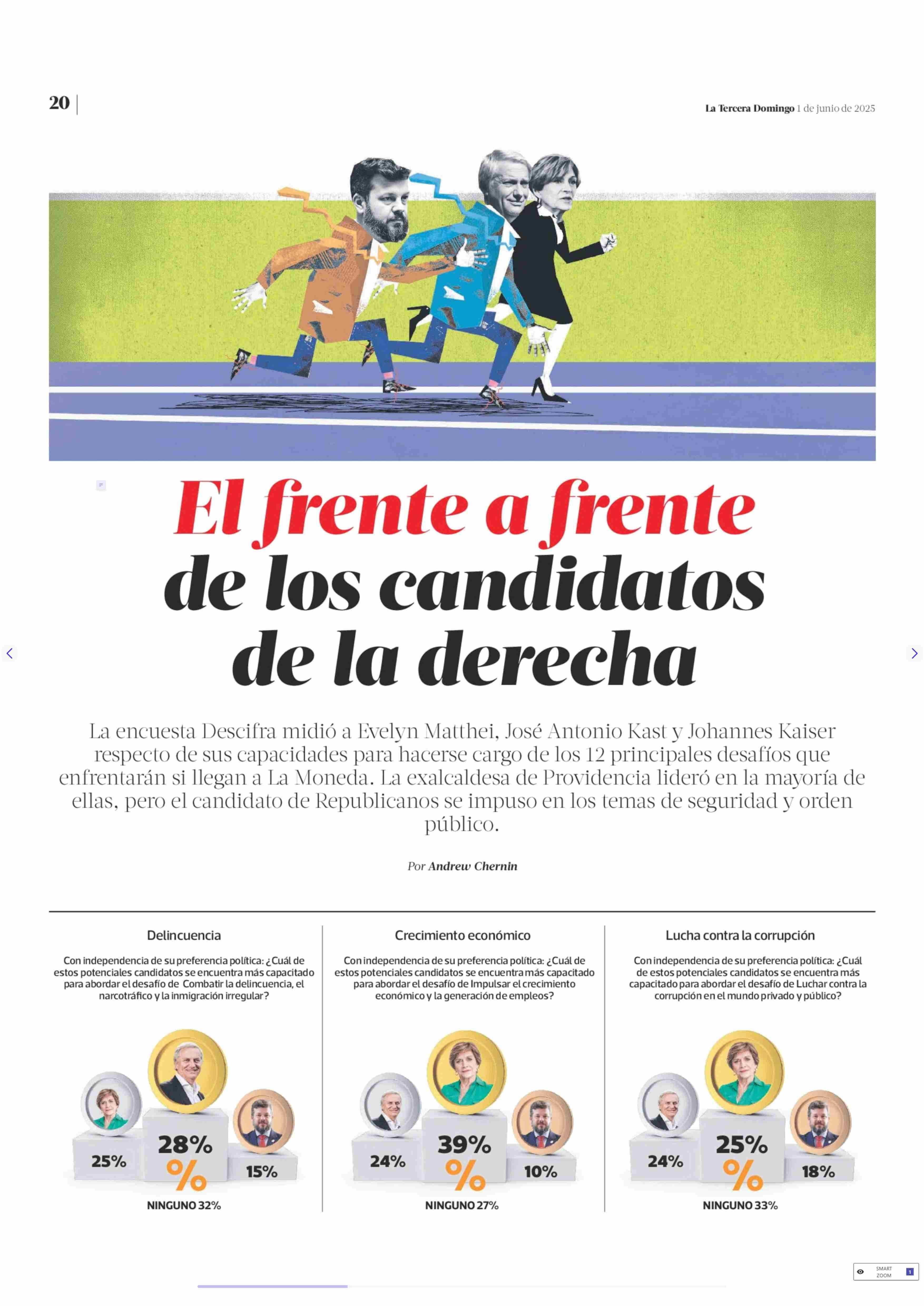 20

La Tercera Domingo 1 de junio de 2025

El frente a frente de los candidatos de la derecha

La encuesta Descifra midió a Evelyn Matthei, José Antonio Kast y Johannes Kaiser respecto de sus capacidades para hacerse cargo de los 12 principales desafíos que enfrentarán si llegan a La Moneda. La exalcaldesa de Providencia lideró en la mayoría de ellas, pero el candidato de Republicanos se impuso en los temas de seguridad y orden público.

Por Andrew Chernin

Delincuencia

Con independencia de su preferencia política: ¿Cuál de estos potenciales candidatos se encuentra más capacitado para abordar el desafío de Combatir la delincuencia, el narcotráfico y la inmigración irregular?

25%
28%
%
15%

NINGUNO 32%

Crecimiento económico

Con independencia de su preferencia política: ¿Cuál de estos potenciales candidatos se encuentra más capacitado para abordar el desafío de Impulsar el crecimiento económico y la generación de empleos?

24%
39%
%
10%

NINGUNO 27%

Lucha contra la corrupción

Con independencia de su preferencia política: ¿Cuál de estos potenciales candidatos se encuentra más capacitado para abordar el desafío de Luchar contra la corrupción en el mundo privado y público?

24%
25%
%
18%

NINGUNO 33%

SMART ZOOM